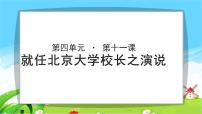 第四单元 · 第十一课

就任北京大学校长之演说